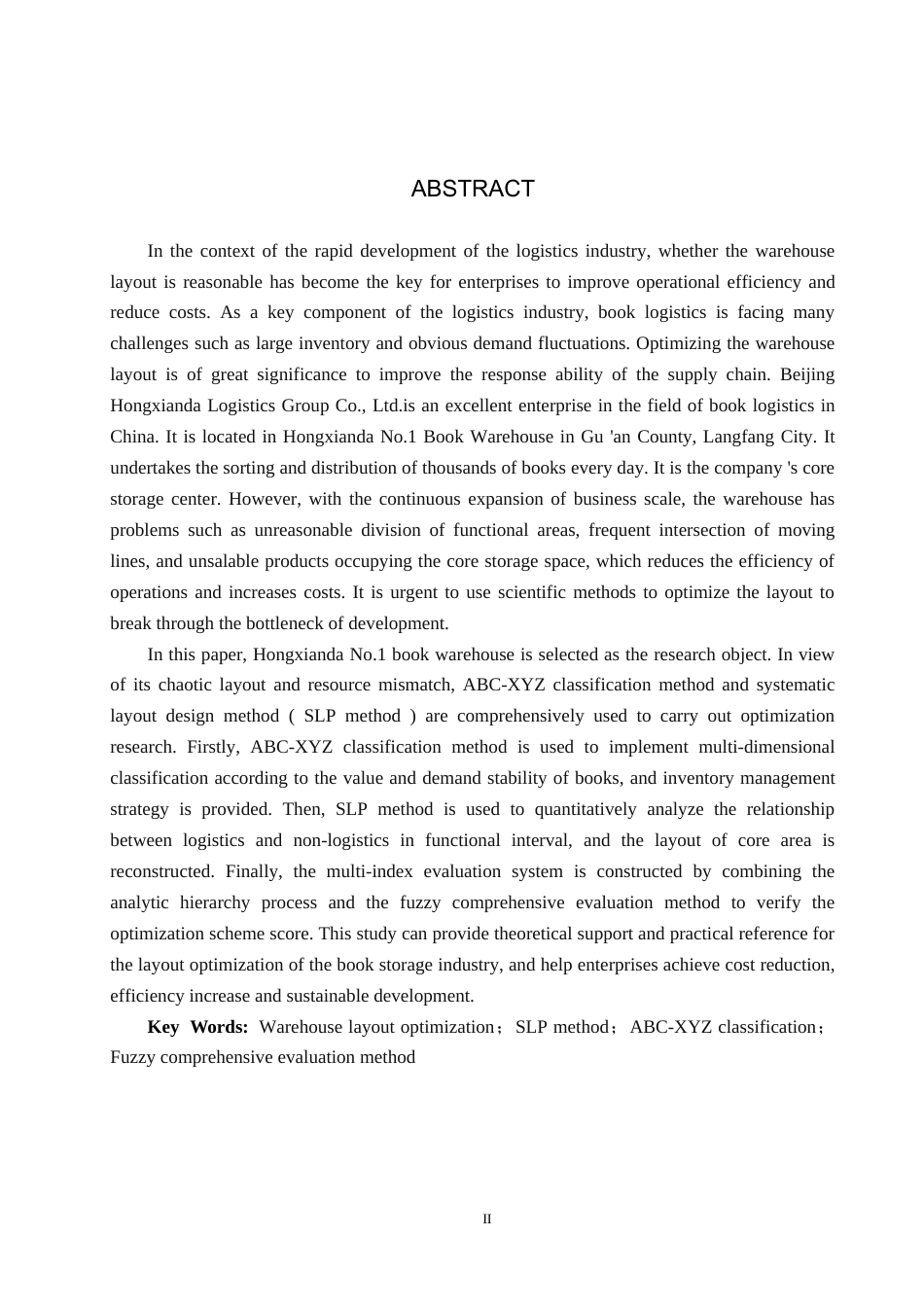 ABSTRACT

In the context of the rapid development of the logistics industry, whether the warehouse layout is reasonable has become the key for enterprises to improve operational efficiency and reduce costs. As a key component of the logistics industry, book logistics is facing many challenges such as large inventory and obvious demand fluctuations. Optimizing the warehouse layout is of great significance to improve the response ability of the supply chain. Beijing Hongxianda Logistics Group Co., Ltd.is an excellent enterprise in the field of book logistics in China. It is located in Hongxianda No.1 Book Warehouse in Gu 'an County, Langfang City. It undertakes the sorting and distribution of thousands of books every day. It is the company 's core storage center. However, with the continuous expansion of business scale, the warehouse has problems such as unreasonable division of functional areas, frequent intersection of moving lines, and unsalable products occupying the core storage space, which reduces the efficiency of operations and increases costs. It is urgent to use scientific methods to optimize the layout to break through the bottleneck of development.

In this paper, Hongxianda No.1 book warehouse is selected as the research object. In view of its chaotic layout and resource mismatch, ABC-XYZ classification method and systematic layout design method ( SLP method ) are comprehensively used to carry out optimization research. Firstly, ABC-XYZ classification method is used to implement multi-dimensional classification according to the value and demand stability of books, and inventory management strategy is provided. Then, SLP method is used to quantitatively analyze the relationship between logistics and non-logistics in functional interval, and the layout of core area is reconstructed. Finally, the multi-index evaluation system is constructed by combining the analytic hierarchy process and the fuzzy comprehensive evaluation method to verify the optimization scheme score. This study can provide theoretical support and practical reference for the layout optimization of the book storage industry, and help enterprises achieve cost reduction, efficiency increase and sustainable development.

Key Words: Warehouse layout optimization；SLP method；ABC-XYZ classification；Fuzzy comprehensive evaluation method

II